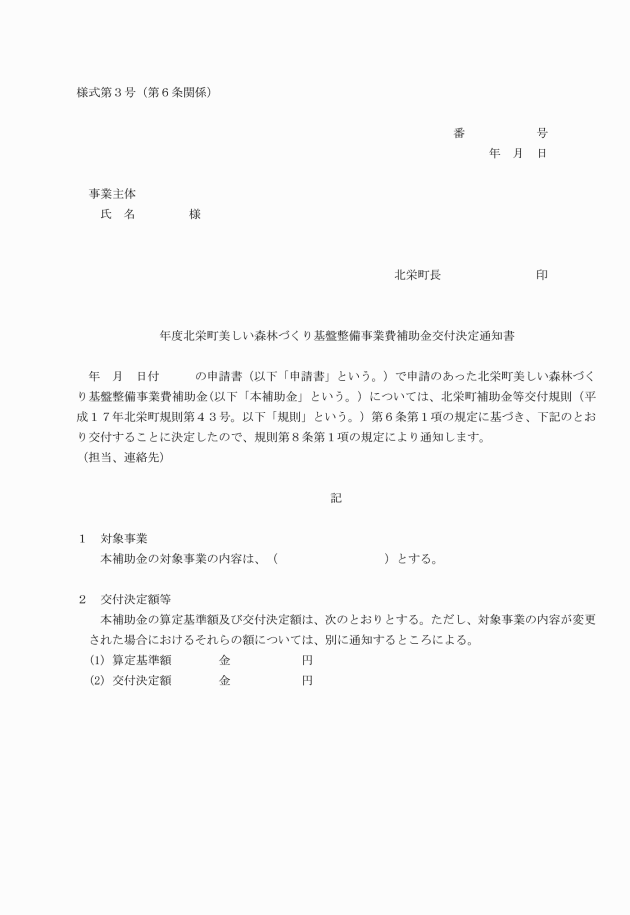 様式第３号（第６条関係）

番　　　　号
年　月　日

事業主体
氏　名　　　　様

北栄町長　　　　　　　印

年度北栄町美しい森林づくり基盤整備事業費補助金交付決定通知書

年　月　日付　　　の申請書（以下「申請書」という。）で申請のあった北栄町美しい森林づくり基盤整備事業費補助金（以下「本補助金」という。）については、北栄町補助金等交付規則（平成１７年北栄町規則第４３号。以下「規則」という。）第６条第１項の規定に基づき、下記のとおり交付することに決定したので、規則第８条第１項の規定により通知します。
（担当、連絡先）

記

１　対象事業
本補助金の対象事業の内容は、（　　　　　　　　　）とする。

２　交付決定額等
本補助金の算定基準額及び交付決定額は、次のとおりとする。ただし、対象事業の内容が変更された場合におけるそれらの額については、別に通知するところによる。
(1)　算定基準額　　　金　　　　　円
(2)　交付決定額　　　金　　　　　円